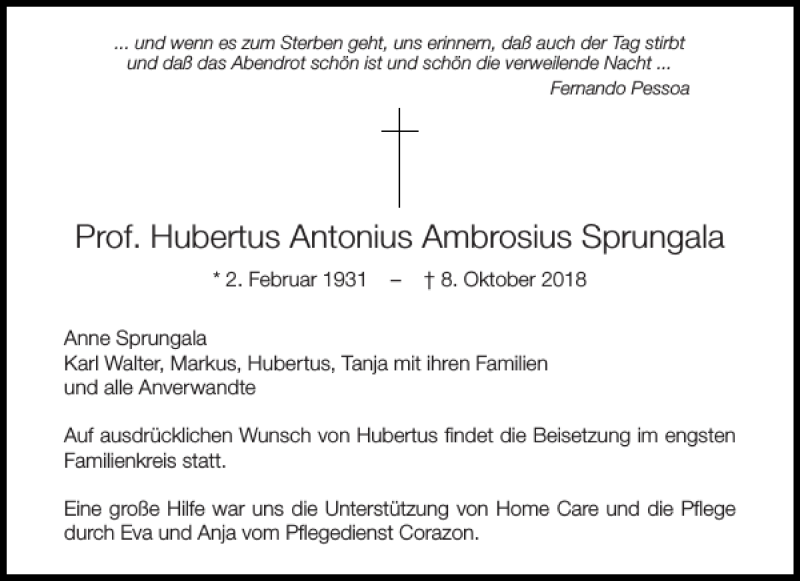 ... und wenn es zum Sterben geht, uns erinnern, daß auch der Tag stirbt und daß das Abendrot schön ist und schön die verweilende Nacht ...
Fernando Pessoa

Prof. Hubertus Antonius Ambrosius Sprungala

* 2. Februar 1931 – † 8. Oktober 2018

Anne Sprungala
Karl Walter, Markus, Hubertus, Tanja mit ihren Familien
und alle Anverwandte

Auf ausdrücklichen Wunsch von Hubertus findet die Beisetzung im engsten Familienkreis statt.

Eine große Hilfe war uns die Unterstützung von Home Care und die Pflege durch Eva und Anja vom Pflegedienst Corazon.